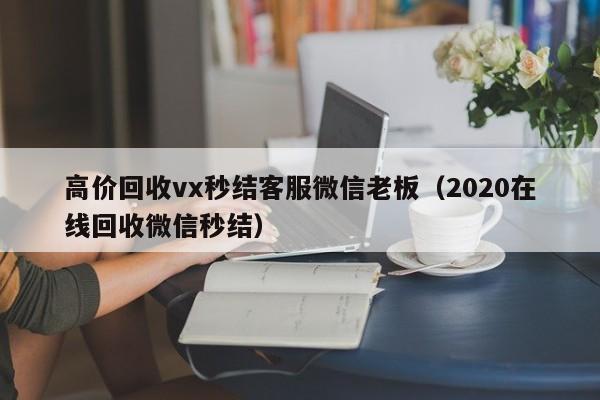 高价回收vx秒结客服微信老板（2020在线回收微信秒结）